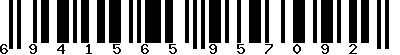 6 9 4 1 5 6 5 9 5 7 0 9 2